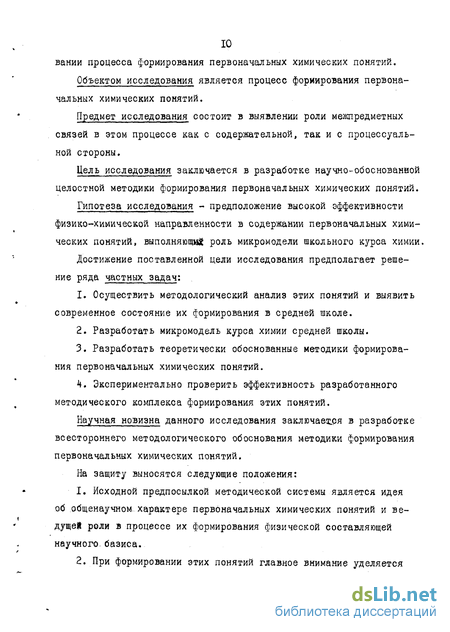 IO

вании процесса формирования первоначальных химических понятий.

Объектом исследования является процесс формирования первоначальных химических понятий.

Предмет исследования состоит в выявлении роли межпредметных связей в этом процессе как с содержательной, так и с процессуальной стороны.

Цель исследования заключается в разработке научно-обоснованной целостной методики формирования первоначальных химических понятий.

Гипотеза исследования - предположение высокой эффективности физико-химической направленности в содержании первоначальных химических понятий, выполняющих роль микромодели школьного курса химии.

Достижение поставленной цели исследования предполагает решение ряда частных задач:

I. Осуществить методологический анализ этих понятий и выявить современное состояние их формирования в средней школе.

2. Разработать микромодель курса химии средней школы.

3. Разработать теоретически обоснованные методики формирования первоначальных химических понятий.

4. Экспериментально проверить эффективность разработанного методического комплекса формирования этих понятий.

Научная новизна данного исследования заключается в разработке всестороннего методологического обоснования методики формирования первоначальных химических понятий.

На защиту выносятся следующие положения:

I. Исходной предпосылкой методической системы является идея об общенаучном характере первоначальных химических понятий и ведущей роли в процессе их формирования физической составляющей научного базиса.

2. При формировании этих понятий главное внимание уделяется

dsLib.net
библиотека диссертаций